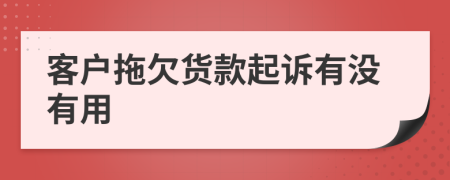 客户拖欠货款起诉有没有用